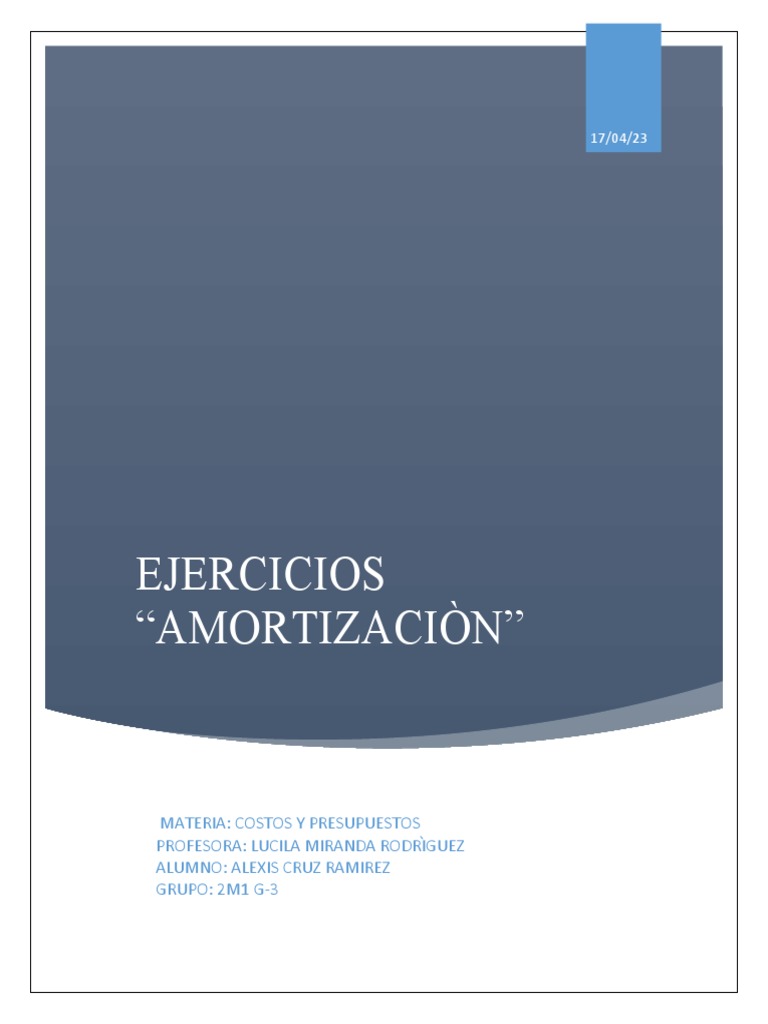 17/04/23

EJERCICIOS
"AMORTIZACIÒN"

MATERIA: COSTOS Y PRESUPUESTOS
PROFESORA: LUCILA MIRANDA RODRÌGUEZ
ALUMNO: ALEXIS CRUZ RAMIREZ
GRUPO: 2M1 G-3